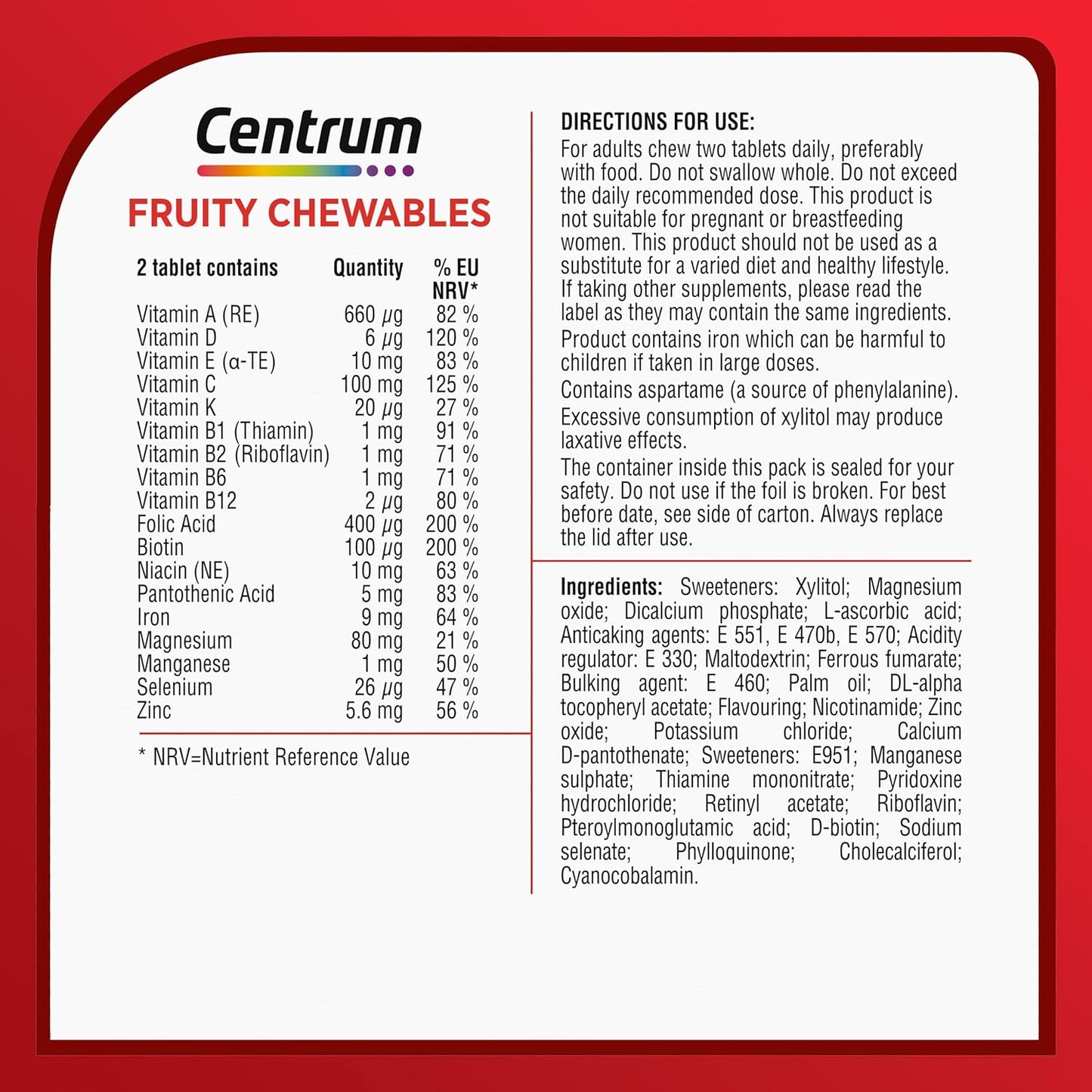 Centrum

FRUITY CHEWABLES

| 2 tablet contains | Quantity | % EU NRV* |
|---|---|---|
| Vitamin A (RE) | 660 µg | 82 % |
| Vitamin D | 6 µg | 120 % |
| Vitamin E (α-TE) | 10 mg | 83 % |
| Vitamin C | 100 mg | 125 % |
| Vitamin K | 20 µg | 27 % |
| Vitamin B1 (Thiamin) | 1 mg | 91 % |
| Vitamin B2 (Riboflavin) | 1 mg | 71 % |
| Vitamin B6 | 1 mg | 71 % |
| Vitamin B12 | 2 µg | 80 % |
| Folic Acid | 400 µg | 200 % |
| Biotin | 100 µg | 200 % |
| Niacin (NE) | 10 mg | 63 % |
| Pantothenic Acid | 5 mg | 83 % |
| Iron | 9 mg | 64 % |
| Magnesium | 80 mg | 21 % |
| Manganese | 1 mg | 50 % |
| Selenium | 26 µg | 47 % |
| Zinc | 5.6 mg | 56 % |

* NRV=Nutrient Reference Value

DIRECTIONS FOR USE:
For adults chew two tablets daily, preferably with food. Do not swallow whole. Do not exceed the daily recommended dose. This product is not suitable for pregnant or breastfeeding women. This product should not be used as a substitute for a varied diet and healthy lifestyle. If taking other supplements, please read the label as they may contain the same ingredients.
Product contains iron which can be harmful to children if taken in large doses.
Contains aspartame (a source of phenylalanine).
Excessive consumption of xylitol may produce laxative effects.
The container inside this pack is sealed for your safety. Do not use if the foil is broken. For best before date, see side of carton. Always replace the lid after use.

Ingredients: Sweeteners: Xylitol; Magnesium oxide; Dicalcium phosphate; L-ascorbic acid; Anticaking agents: E 551, E 470b, E 570; Acidity regulator: E 330; Maltodextrin; Ferrous fumarate; Bulking agent: E 460; Palm oil; DL-alpha tocopheryl acetate; Flavouring; Nicotinamide; Zinc oxide; Potassium chloride; Calcium D-pantothenate; Sweeteners: E951; Manganese sulphate; Thiamine mononitrate; Pyridoxine hydrochloride; Retinyl acetate; Riboflavin; Pteroylmonoglutamic acid; D-biotin; Sodium selenate; Phylloquinone; Cholecalciferol; Cyanocobalamin.